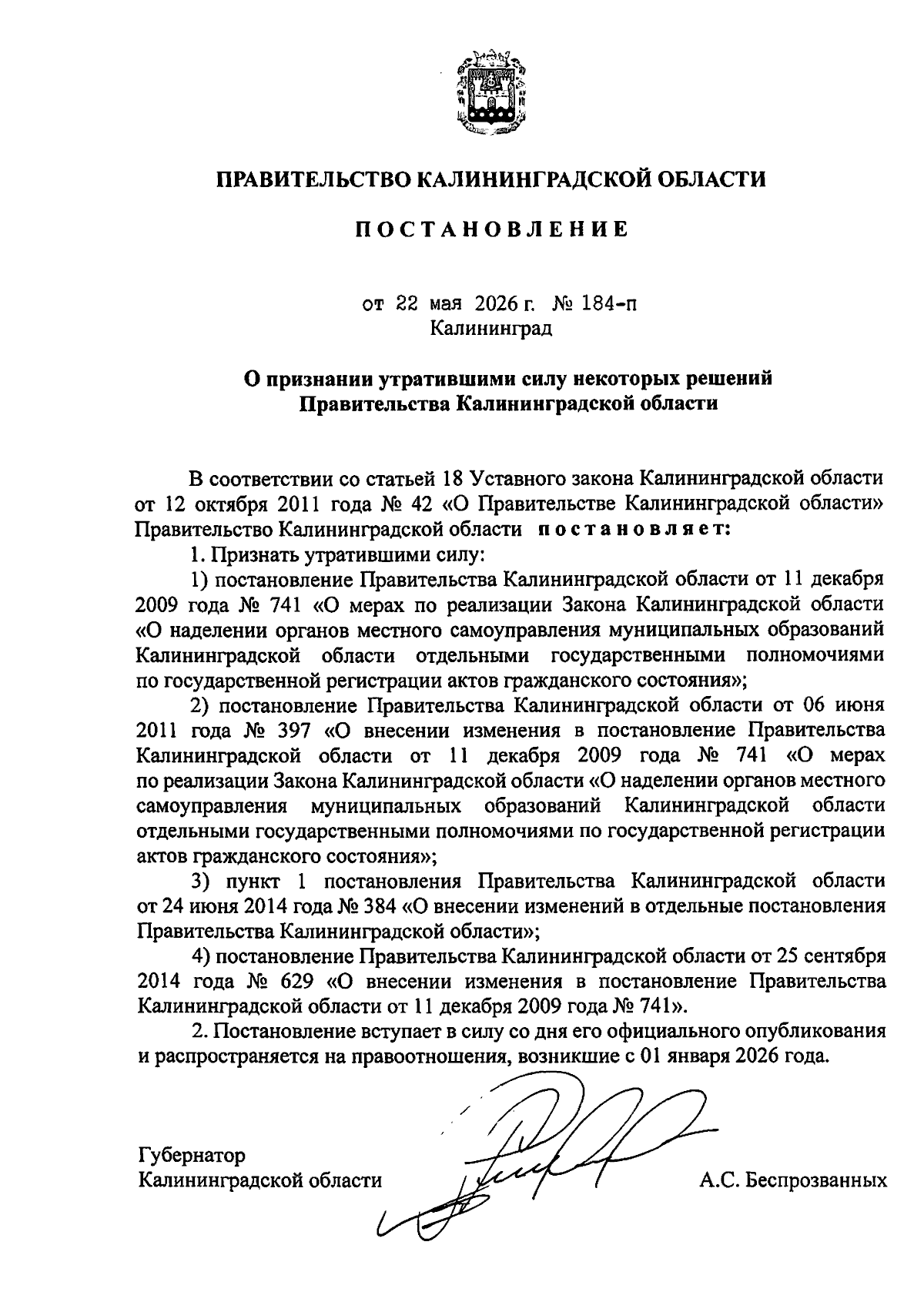 ПРАВИТЕЛЬСТВО КАЛИНИНГРАДСКОЙ ОБЛАСТИ

ПОСТАНОВЛЕНИЕ

от 22 мая 2026 г. № 184-п
Калининград

О признании утратившими силу некоторых решений Правительства Калининградской области

В соответствии со статьей 18 Уставного закона Калининградской области от 12 октября 2011 года № 42 «О Правительстве Калининградской области» Правительство Калининградской области постановляет:

1. Признать утратившими силу:

1) постановление Правительства Калининградской области от 11 декабря 2009 года № 741 «О мерах по реализации Закона Калининградской области «О наделении органов местного самоуправления муниципальных образований Калининградской области отдельными государственными полномочиями по государственной регистрации актов гражданского состояния»;

2) постановление Правительства Калининградской области от 06 июня 2011 года № 397 «О внесении изменения в постановление Правительства Калининградской области от 11 декабря 2009 года № 741 «О мерах по реализации Закона Калининградской области «О наделении органов местного самоуправления муниципальных образований Калининградской области отдельными государственными полномочиями по государственной регистрации актов гражданского состояния»;

3) пункт 1 постановления Правительства Калининградской области от 24 июня 2014 года № 384 «О внесении изменений в отдельные постановления Правительства Калининградской области»;

4) постановление Правительства Калининградской области от 25 сентября 2014 года № 629 «О внесении изменения в постановление Правительства Калининградской области от 11 декабря 2009 года № 741».

2. Постановление вступает в силу со дня его официального опубликования и распространяется на правоотношения, возникшие с 01 января 2026 года.

Губернатор
Калининградской области А.С. Беспрозванных